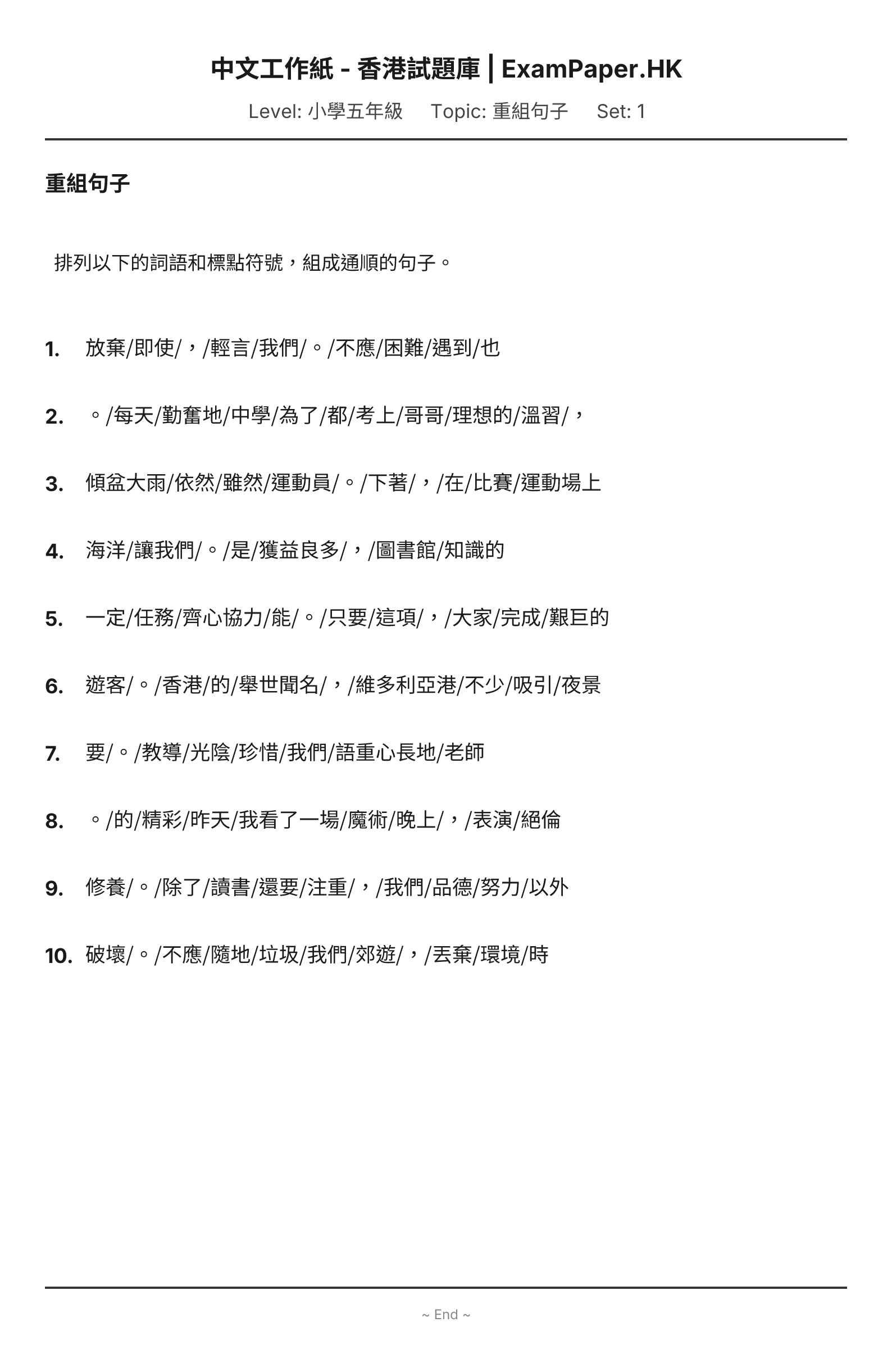 中文工作紙 - 香港試題庫 | ExamPaper.HK

Level: 小學五年級　Topic: 重組句子　Set: 1

重組句子

排列以下的詞語和標點符號，組成通順的句子。

1. 放棄/即使/，/輕言/我們/。/不應/困難/遇到/也

2. 。/每天/勤奮地/中學/為了/都/考上/哥哥/理想的/溫習/，

3. 傾盆大雨/依然/雖然/運動員/。/下著/，/在/比賽/運動場上

4. 海洋/讓我們/。/是/獲益良多/，/圖書館/知識的

5. 一定/任務/齊心協力/能/。/只要/這項/，/大家/完成/艱巨的

6. 遊客/。/香港/的/舉世聞名/，/維多利亞港/不少/吸引/夜景

7. 要/。/教導/光陰/珍惜/我們/語重心長地/老師

8. 。/的/精彩/昨天/我看了一場/魔術/晚上/，/表演/絕倫

9. 修養/。/除了/讀書/還要/注重/，/我們/品德/努力/以外

10. 破壞/。/不應/隨地/垃圾/我們/郊遊/，/丟棄/環境/時

~ End ~